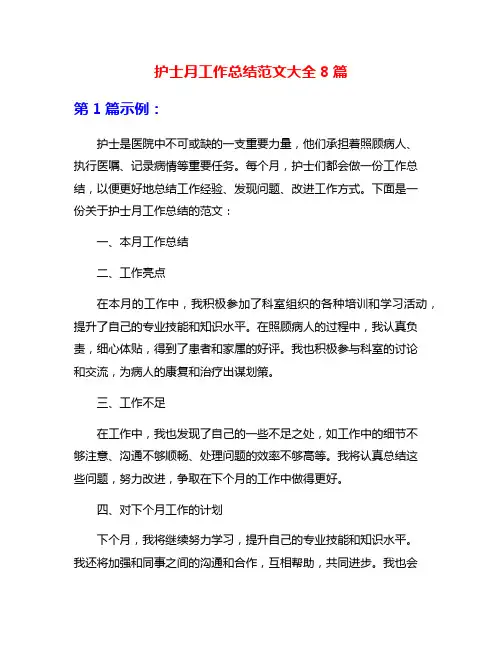 护士月工作总结范文大全 8 篇

第 1 篇示例：

护士是医院中不可或缺的一支重要力量，他们承担着照顾病人、执行医嘱、记录病情等重要任务。每个月，护士们都会做一份工作总结，以便更好地总结工作经验、发现问题、改进工作方式。下面是一份关于护士月工作总结的范文：

一、本月工作总结

二、工作亮点

在本月的工作中，我积极参加了科室组织的各种培训和学习活动，提升了自己的专业技能和知识水平。在照顾病人的过程中，我认真负责，细心体贴，得到了患者和家属的好评。我也积极参与科室的讨论和交流，为病人的康复和治疗出谋划策。

三、工作不足

在工作中，我也发现了自己的一些不足之处，如工作中的细节不够注意、沟通不够顺畅、处理问题的效率不够高等。我将认真总结这些问题，努力改进，争取在下个月的工作中做得更好。

四、对下个月工作的计划

下个月，我将继续努力学习，提升自己的专业技能和知识水平。我还将加强和同事之间的沟通和合作，互相帮助，共同进步。我也会